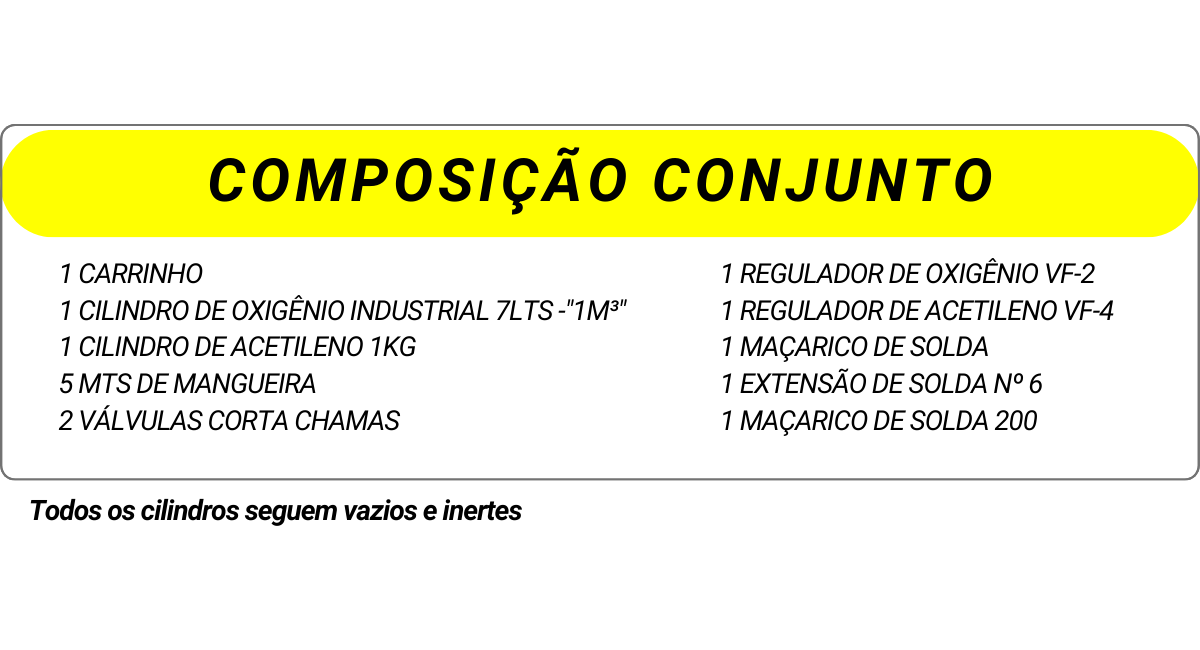 COMPOSIÇÃO CONJUNTO

1 CARRINHO
1 CILINDRO DE OXIGÊNIO INDUSTRIAL 7LTS -"1M³"
1 CILINDRO DE ACETILENO 1KG
5 MTS DE MANGUEIRA
2 VÁLVULAS CORTA CHAMAS

1 REGULADOR DE OXIGÊNIO VF-2
1 REGULADOR DE ACETILENO VF-4
1 MAÇARICO DE SOLDA
1 EXTENSÃO DE SOLDA Nº 6
1 MAÇARICO DE SOLDA 200

Todos os cilindros seguem vazios e inertes